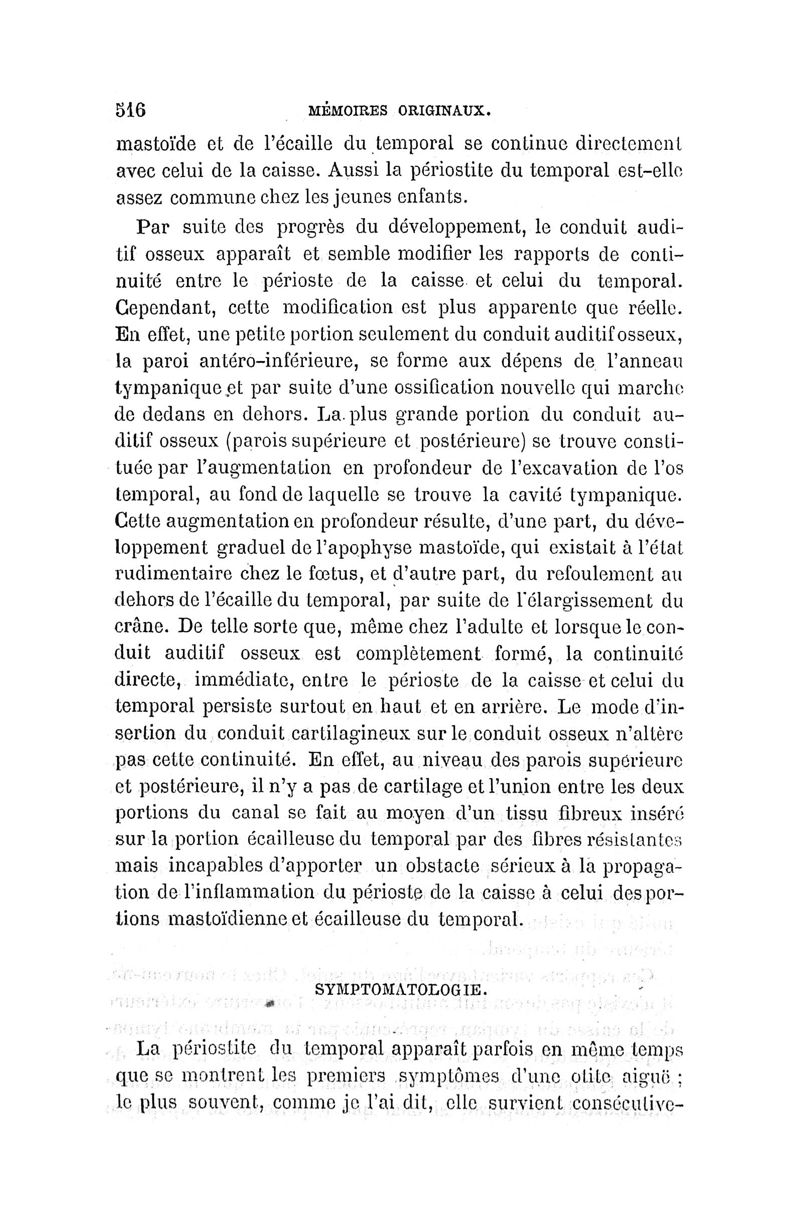 516 MÉMOIRES ORIGINAUX.

mastoïde et de l'écaille du temporal se continue directement avec celui de la caisse. Aussi la périostite du temporal est-elle assez commune chez les jeunes enfants.

Par suite des progrès du développement, le conduit auditif osseux apparaît et semble modifier les rapports de continuité entre le périoste de la caisse et celui du temporal. Cependant, cette modification est plus apparente que réelle. En effet, une petite portion seulement du conduit auditif osseux, la paroi antéro-inférieure, se forme aux dépens de l'anneau tympanique et par suite d'une ossification nouvelle qui marche de dedans en dehors. La plus grande portion du conduit auditif osseux (parois supérieure et postérieure) se trouve constituée par l'augmentation en profondeur de l'excavation de l'os temporal, au fond de laquelle se trouve la cavité tympanique. Cette augmentation en profondeur résulte, d'une part, du développement graduel de l'apophyse mastoïde, qui existait à l'état rudimentaire chez le fœtus, et d'autre part, du refoulement au dehors de l'écaille du temporal, par suite de l'élargissement du crâne. De telle sorte que, même chez l'adulte et lorsque le conduit auditif osseux est complètement formé, la continuité directe, immédiate, entre le périoste de la caisse et celui du temporal persiste surtout en haut et en arrière. Le mode d'insertion du conduit cartilagineux sur le conduit osseux n'altère pas cette continuité. En effet, au niveau des parois supérieure et postérieure, il n'y a pas de cartilage et l'union entre les deux portions du canal se fait au moyen d'un tissu fibreux inséré sur la portion écailleuse du temporal par des fibres résistantes mais incapables d'apporter un obstacle sérieux à la propagation de l'inflammation du périoste de la caisse à celui des portions mastoïdienne et écailleuse du temporal.

SYMPTOMATOLOGIE.

La périostite du temporal apparaît parfois en même temps que se montrent les premiers symptômes d'une otite aiguë ; le plus souvent, comme je l'ai dit, elle survient consécutive-